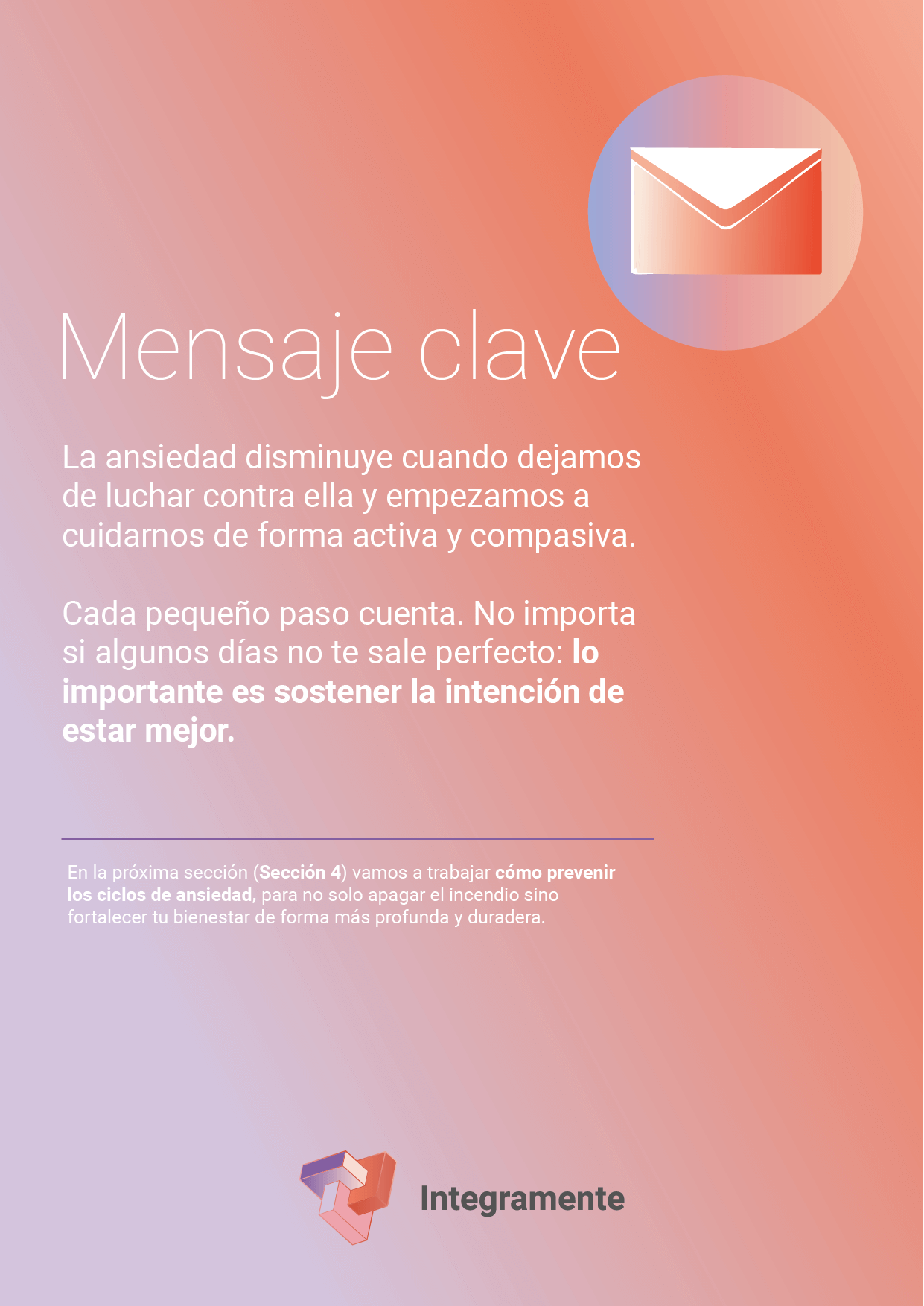 Mensaje clave

La ansiedad disminuye cuando dejamos de luchar contra ella y empezamos a cuidarnos de forma activa y compasiva.

Cada pequeño paso cuenta. No importa si algunos días no te sale perfecto: lo importante es sostener la intención de estar mejor.

En la próxima sección (Sección 4) vamos a trabajar cómo prevenir los ciclos de ansiedad, para no solo apagar el incendio sino fortalecer tu bienestar de forma más profunda y duradera.

Integramente